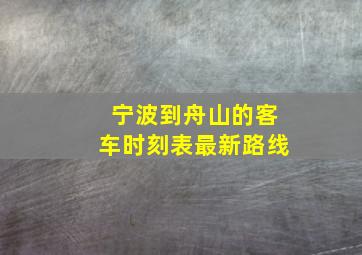 宁波到舟山的客车时刻表最新路线